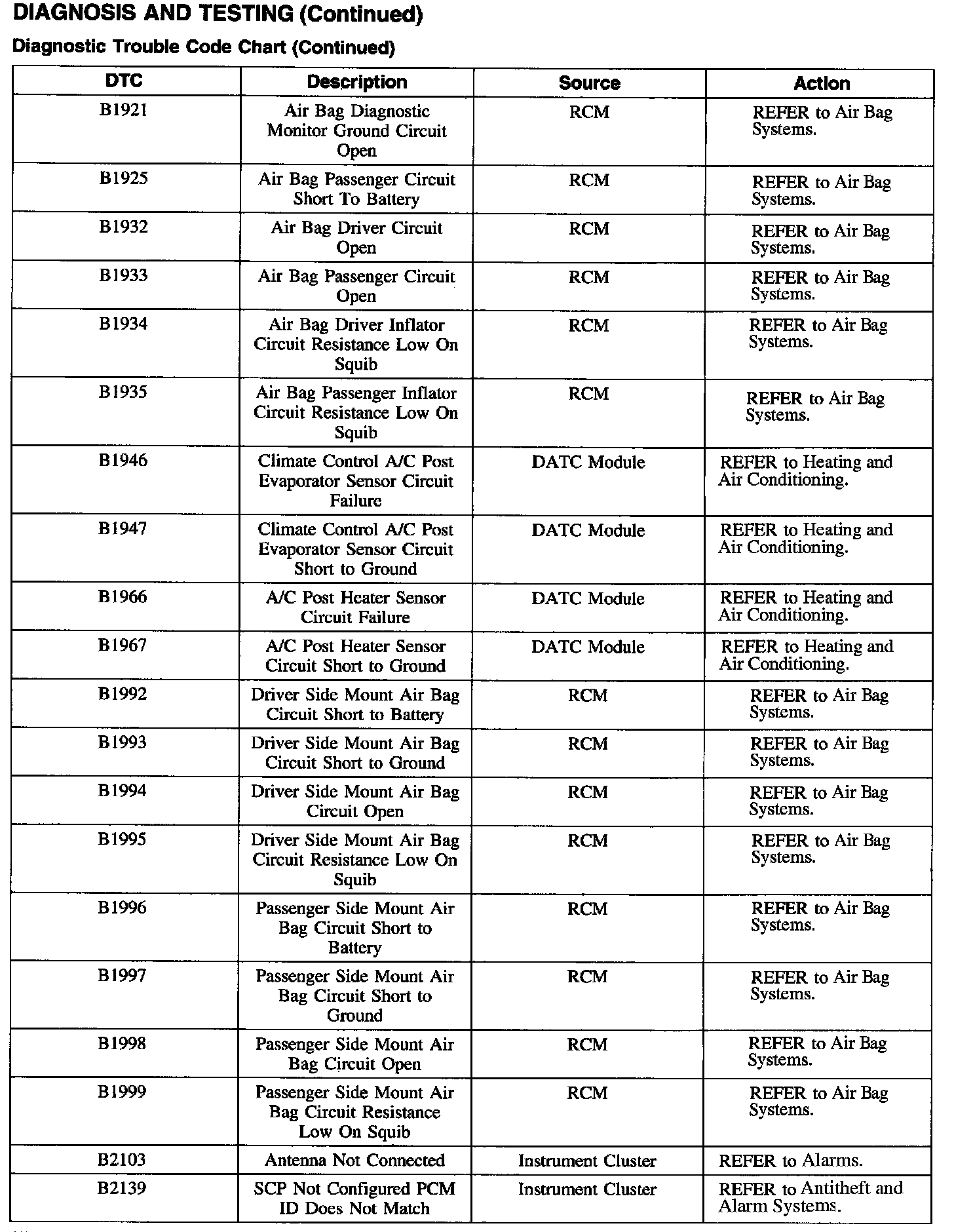 DIAGNOSIS AND TESTING (Continued)

Diagnostic Trouble Code Chart (Continued)

| DTC | Description | Source | Action |
|---|---|---|---|
| B1921 | Air Bag Diagnostic Monitor Ground Circuit Open | RCM | REFER to Air Bag Systems. |
| B1925 | Air Bag Passenger Circuit Short To Battery | RCM | REFER to Air Bag Systems. |
| B1932 | Air Bag Driver Circuit Open | RCM | REFER to Air Bag Systems. |
| B1933 | Air Bag Passenger Circuit Open | RCM | REFER to Air Bag Systems. |
| B1934 | Air Bag Driver Inflator Circuit Resistance Low On Squib | RCM | REFER to Air Bag Systems. |
| B1935 | Air Bag Passenger Inflator Circuit Resistance Low On Squib | RCM | REFER to Air Bag Systems. |
| B1946 | Climate Control A/C Post Evaporator Sensor Circuit Failure | DATC Module | REFER to Heating and Air Conditioning. |
| B1947 | Climate Control A/C Post Evaporator Sensor Circuit Short to Ground | DATC Module | REFER to Heating and Air Conditioning. |
| B1966 | A/C Post Heater Sensor Circuit Failure | DATC Module | REFER to Heating and Air Conditioning. |
| B1967 | A/C Post Heater Sensor Circuit Short to Ground | DATC Module | REFER to Heating and Air Conditioning. |
| B1992 | Driver Side Mount Air Bag Circuit Short to Battery | RCM | REFER to Air Bag Systems. |
| B1993 | Driver Side Mount Air Bag Circuit Short to Ground | RCM | REFER to Air Bag Systems. |
| B1994 | Driver Side Mount Air Bag Circuit Open | RCM | REFER to Air Bag Systems. |
| B1995 | Driver Side Mount Air Bag Circuit Resistance Low On Squib | RCM | REFER to Air Bag Systems. |
| B1996 | Passenger Side Mount Air Bag Circuit Short to Battery | RCM | REFER to Air Bag Systems. |
| B1997 | Passenger Side Mount Air Bag Circuit Short to Ground | RCM | REFER to Air Bag Systems. |
| B1998 | Passenger Side Mount Air Bag Circuit Open | RCM | REFER to Air Bag Systems. |
| B1999 | Passenger Side Mount Air Bag Circuit Resistance Low On Squib | RCM | REFER to Air Bag Systems. |
| B2103 | Antenna Not Connected | Instrument Cluster | REFER to Alarms. |
| B2139 | SCP Not Configured PCM ID Does Not Match | Instrument Cluster | REFER to Antitheft and Alarm Systems. |